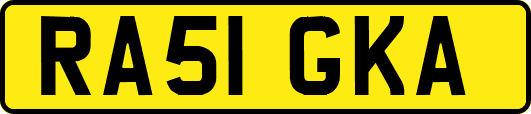 RA51 GKA